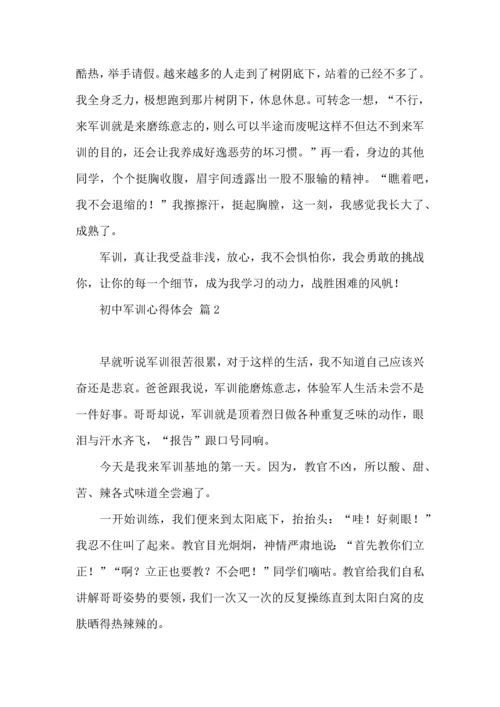 酷热，举手请假。越来越多的人走到了树阴底下，站着的已经不多了。我全身乏力，极想跑到那片树阴下，休息休息。可转念一想，“不行，来军训就是来磨练意志的，则么可以半途而废呢这样不但达不到来军训的目的，还会让我养成好逸恶劳的坏习惯。”再一看，身边的其他同学，个个挺胸收腹，眉宇间透露出一股不服输的精神。“瞧着吧，我不会退缩的！”我擦擦汗，挺起胸膛，这一刻，我感觉我长大了、成熟了。

军训，真让我受益非浅，放心，我不会惧怕你，我会勇敢的挑战你，让你的每一个细节，成为我学习的动力，战胜困难的风帆！

初中军训心得体会 篇2

早就听说军训很苦很累，对于这样的生活，我不知道自己应该兴奋还是悲哀。爸爸跟我说，军训能磨炼意志，体验军人生活未尝不是一件好事。哥哥却说，军训就是顶着烈日做各种重复乏味的动作，眼泪与汗水齐飞，“报告”跟口号同响。

今天是我来军训基地的第一天。因为，教官不凶，所以酸、甜、苦、辣各式味道全尝遍了。

一开始训练，我们便来到太阳底下，抬抬头：“哇！好刺眼！”我忍不住叫了起来。教官目光炯炯，神情严肃地说：“首先教你们立正！”“啊？立正也要教？不会吧！”同学们嘀咕。教官给我们自私讲解哥哥姿势的要领，我们一次又一次的反复操练直到太阳白窝的皮肤晒得热辣辣的。